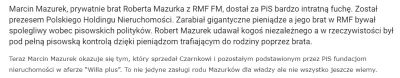 Marcin Mazurek, prywatnie brat Roberta Mazurka z RMF FM, dostał za PiS bardzo intratną fuchę. Został prezesem Polskiego Holdingu Nieruchomości. Zarabiał gigantyczne pieniądze a jego brat w RMF bywał spolegliwy wobec pisowskich polityków. Robert Mazurek udawał kogoś niezależnego a w rzeczywistości był pod pełną pisowską kontrolą dzięki pieniądzom trafiającym do rodziny poprzez brata.

Teraz Marcin Mazurek okazuje się tym, który sprzedał Czarnkowi i pozostałym podstawionym przez PiS fundacjom nieruchomości w aferze "Willa plus". To nie jedyne zasługi rodu Mazurków dla władzy ale nie wszystko jeszcze wiemy.